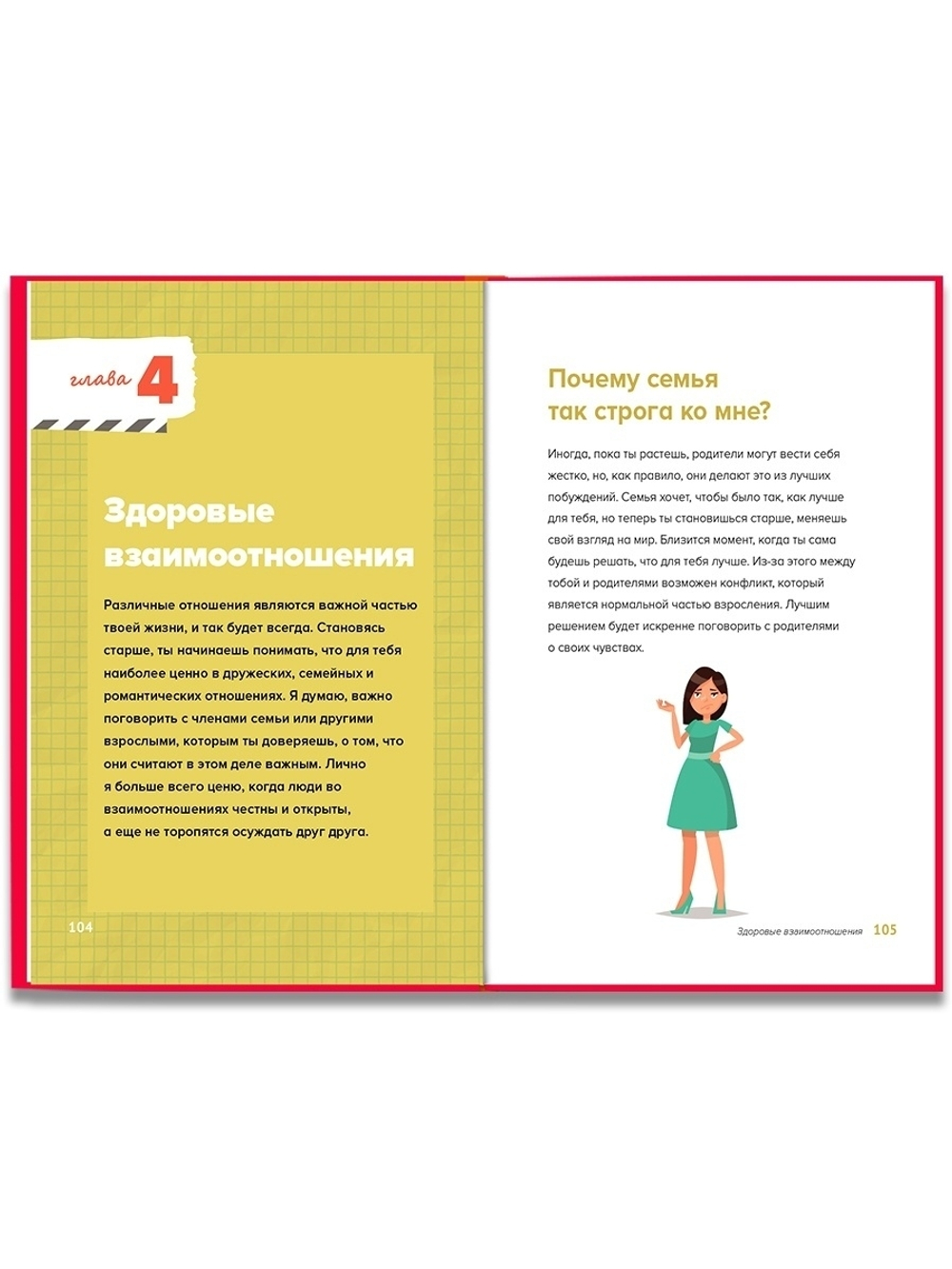 глава 4

Здоровые взаимоотношения

Различные отношения являются важной частью твоей жизни, и так будет всегда. Становясь старше, ты начинаешь понимать, что для тебя наиболее ценно в дружеских, семейных и романтических отношениях. Я думаю, важно поговорить с членами семьи или другими взрослыми, которым ты доверяешь, о том, что они считают в этом деле важным. Лично я больше всего ценю, когда люди во взаимоотношениях честны и открыты, а еще не торопятся осуждать друг друга.

104

Почему семья так строга ко мне?

Иногда, пока ты растешь, родители могут вести себя жестко, но, как правило, они делают это из лучших побуждений. Семья хочет, чтобы было так, как лучше для тебя, но теперь ты становишься старше, меняешь свой взгляд на мир. Близится момент, когда ты сама будешь решать, что для тебя лучше. Из-за этого между тобой и родителями возможен конфликт, который является нормальной частью взросления. Лучшим решением будет искренне поговорить с родителями о своих чувствах.

Здоровые взаимоотношения 105